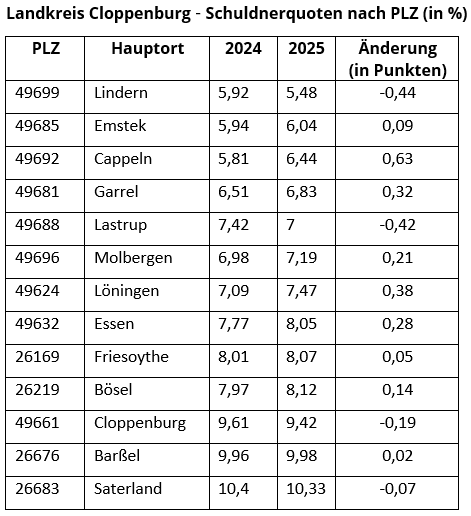 Landkreis Cloppenburg - Schuldnerquoten nach PLZ (in %)

| PLZ | Hauptort | 2024 | 2025 | Änderung (in Punkten) |
|---|---|---|---|---|
| 49699 | Lindern | 5,92 | 5,48 | -0,44 |
| 49685 | Emstek | 5,94 | 6,04 | 0,09 |
| 49692 | Cappeln | 5,81 | 6,44 | 0,63 |
| 49681 | Garrel | 6,51 | 6,83 | 0,32 |
| 49688 | Lastrup | 7,42 | 7 | -0,42 |
| 49696 | Molbergen | 6,98 | 7,19 | 0,21 |
| 49624 | Löningen | 7,09 | 7,47 | 0,38 |
| 49632 | Essen | 7,77 | 8,05 | 0,28 |
| 26169 | Friesoythe | 8,01 | 8,07 | 0,05 |
| 26219 | Bösel | 7,97 | 8,12 | 0,14 |
| 49661 | Cloppenburg | 9,61 | 9,42 | -0,19 |
| 26676 | Barßel | 9,96 | 9,98 | 0,02 |
| 26683 | Saterland | 10,4 | 10,33 | -0,07 |